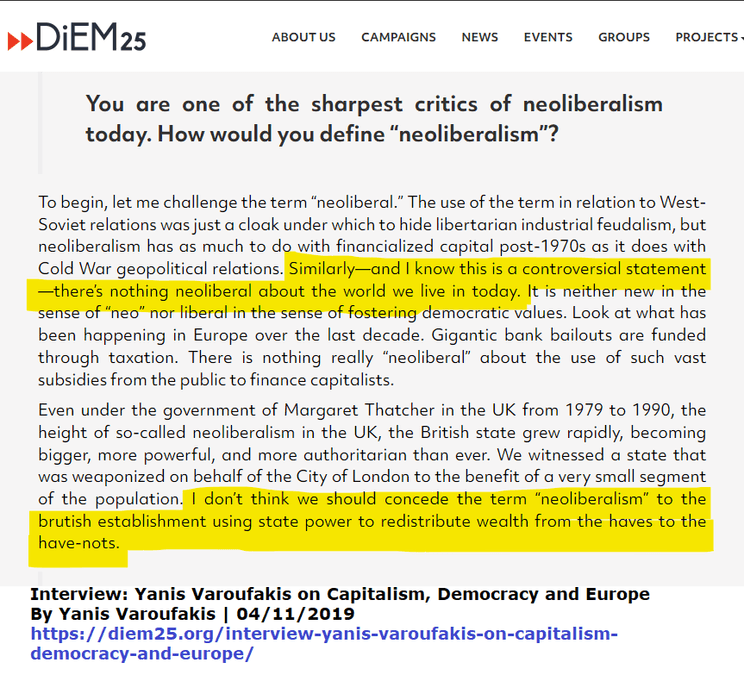 DiEM25

ABOUT US CAMPAIGNS NEWS EVENTS GROUPS PROJECTS

You are one of the sharpest critics of neoliberalism today. How would you define “neoliberalism”?

To begin, let me challenge the term “neoliberal.” The use of the term in relation to West-Soviet relations was just a cloak under which to hide libertarian industrial feudalism, but neoliberalism has as much to do with financialized capital post-1970s as it does with Cold War geopolitical relations. Similarly—and I know this is a controversial statement—there’s nothing neoliberal about the world we live in today. It is neither new in the sense of “neo” nor liberal in the sense of fostering democratic values. Look at what has been happening in Europe over the last decade. Gigantic bank bailouts are funded through taxation. There is nothing really “neoliberal” about the use of such vast subsidies from the public to finance capitalists.

Even under the government of Margaret Thatcher in the UK from 1979 to 1990, the height of so-called neoliberalism in the UK, the British state grew rapidly, becoming bigger, more powerful, and more authoritarian than ever. We witnessed a state that was weaponized on behalf of the City of London to the benefit of a very small segment of the population. I don’t think we should concede the term “neoliberalism” to the brutish establishment using state power to redistribute wealth from the haves to the have-nots.

Interview: Yanis Varoufakis on Capitalism, Democracy and Europe
By Yanis Varoufakis | 04/11/2019
https://diem25.org/interview-yanis-varoufakis-on-capitalism-democracy-and-europe/